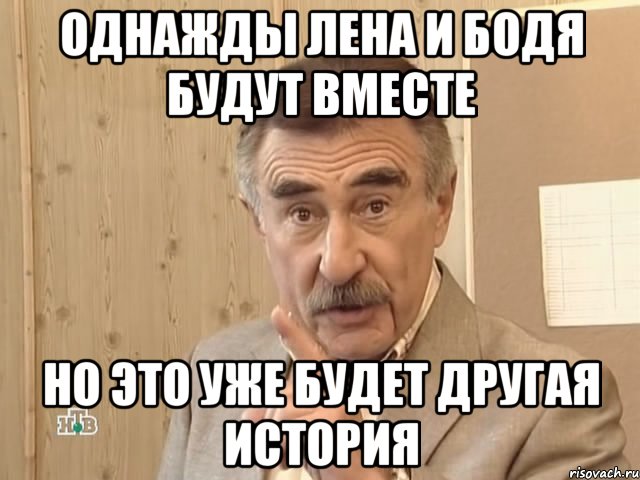 ОДНАЖДЫ ЛЕНА И БОДЯ БУДУТ ВМЕСТЕ

НО ЭТО УЖЕ БУДЕТ ДРУГАЯ ИСТОРИЯ

НТВ

risovach.ru